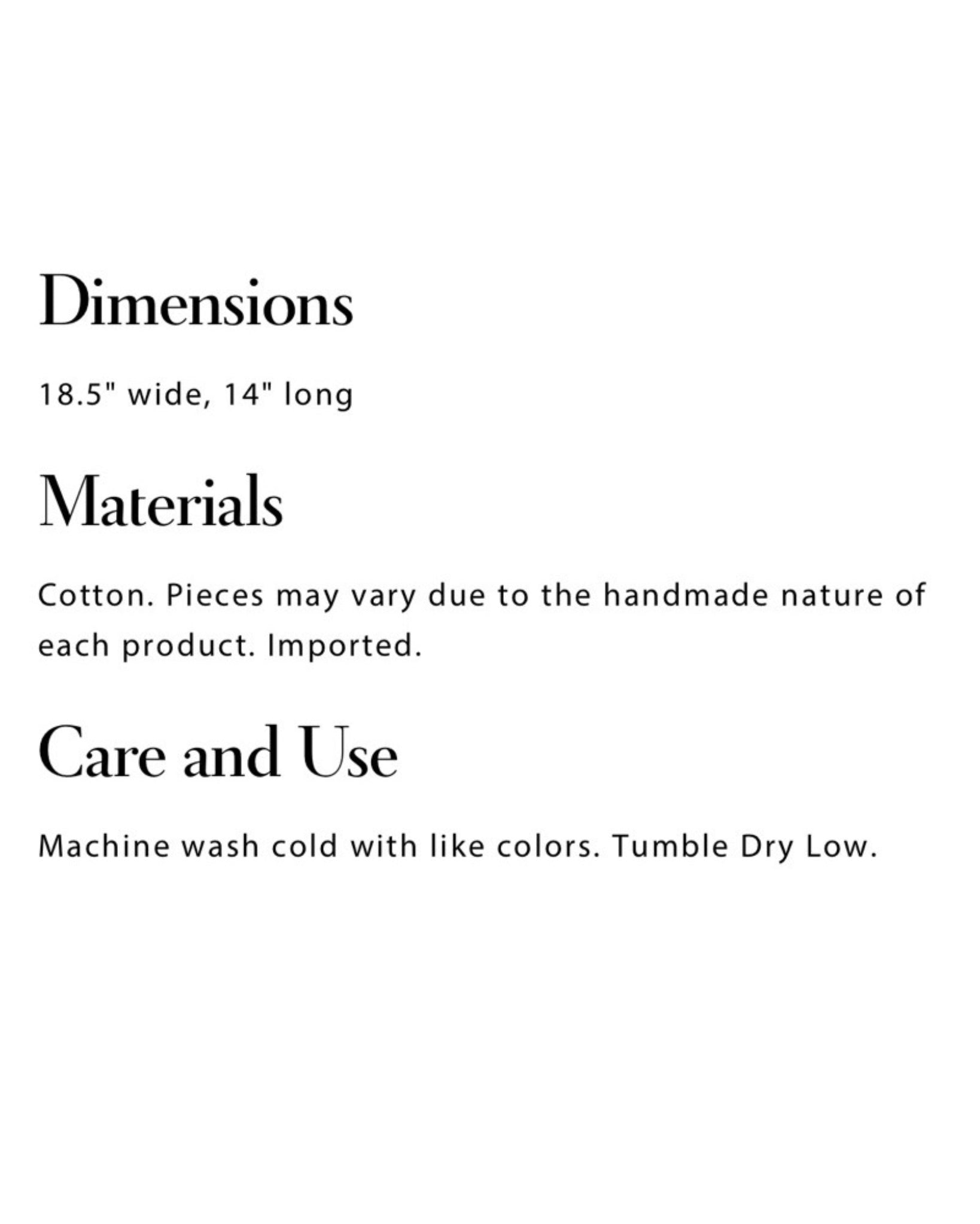 Dimensions

18.5" wide, 14" long

Materials

Cotton. Pieces may vary due to the handmade nature of each product. Imported.

Care and Use

Machine wash cold with like colors. Tumble Dry Low.